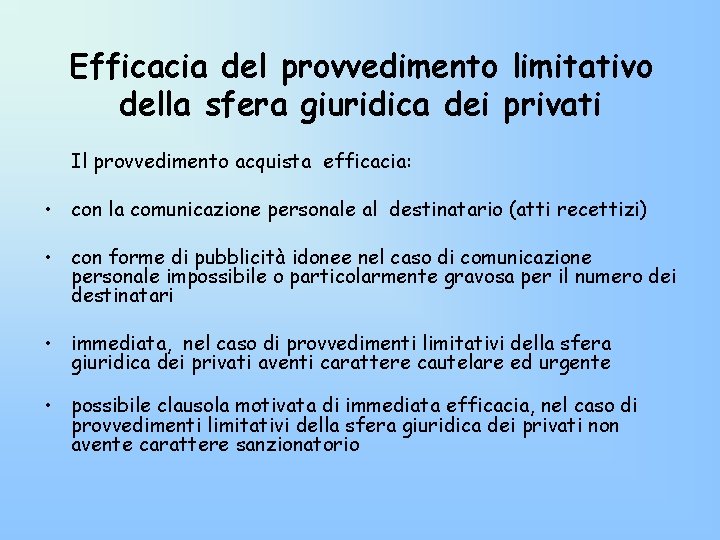 Efficacia del provvedimento limitativo della sfera giuridica dei privati

Il provvedimento acquista efficacia:

• con la comunicazione personale al destinatario (atti recettizi)

• con forme di pubblicità idonee nel caso di comunicazione personale impossibile o particolarmente gravosa per il numero dei destinatari

• immediata, nel caso di provvedimenti limitativi della sfera giuridica dei privati aventi carattere cautelare ed urgente

• possibile clausola motivata di immediata efficacia, nel caso di provvedimenti limitativi della sfera giuridica dei privati non avente carattere sanzionatorio